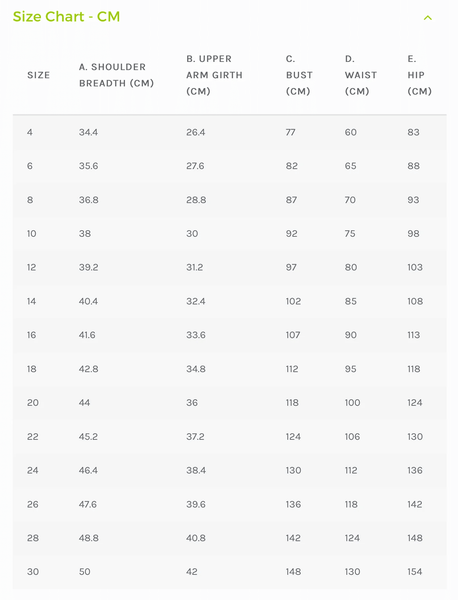 Size Chart - CM

| SIZE | A. SHOULDER BREADTH (CM) | B. UPPER ARM GIRTH (CM) | C. BUST (CM) | D. WAIST (CM) | E. HIP (CM) |
|---|---|---|---|---|---|
| 4 | 34.4 | 26.4 | 77 | 60 | 83 |
| 6 | 35.6 | 27.6 | 82 | 65 | 88 |
| 8 | 36.8 | 28.8 | 87 | 70 | 93 |
| 10 | 38 | 30 | 92 | 75 | 98 |
| 12 | 39.2 | 31.2 | 97 | 80 | 103 |
| 14 | 40.4 | 32.4 | 102 | 85 | 108 |
| 16 | 41.6 | 33.6 | 107 | 90 | 113 |
| 18 | 42.8 | 34.8 | 112 | 95 | 118 |
| 20 | 44 | 36 | 118 | 100 | 124 |
| 22 | 45.2 | 37.2 | 124 | 106 | 130 |
| 24 | 46.4 | 38.4 | 130 | 112 | 136 |
| 26 | 47.6 | 39.6 | 136 | 118 | 142 |
| 28 | 48.8 | 40.8 | 142 | 124 | 148 |
| 30 | 50 | 42 | 148 | 130 | 154 |